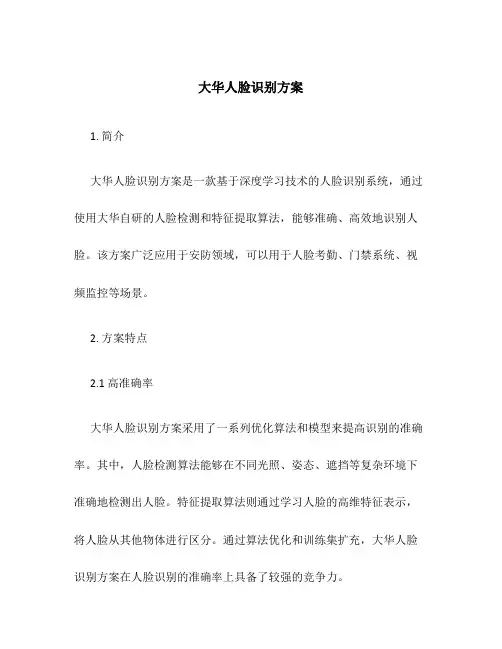 大华人脸识别方案

1. 简介

大华人脸识别方案是一款基于深度学习技术的人脸识别系统，通过使用大华自研的人脸检测和特征提取算法，能够准确、高效地识别人脸。该方案广泛应用于安防领域，可以用于人脸考勤、门禁系统、视频监控等场景。

2. 方案特点

2.1 高准确率

大华人脸识别方案采用了一系列优化算法和模型来提高识别的准确率。其中，人脸检测算法能够在不同光照、姿态、遮挡等复杂环境下准确地检测出人脸。特征提取算法则通过学习人脸的高维特征表示，将人脸从其他物体进行区分。通过算法优化和训练集扩充，大华人脸识别方案在人脸识别的准确率上具备了较强的竞争力。